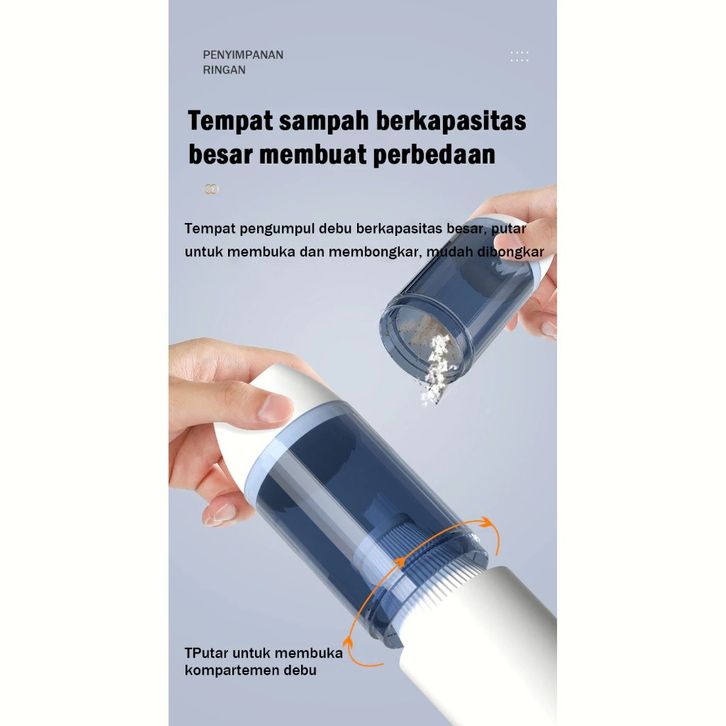 PENYIMPANAN
RINGAN

Tempat sampah berkapasitas besar membuat perbedaan

Tempat pengumpul debu berkapasitas besar, putar untuk membuka dan membongkar, mudah dibongkar

TPutar untuk membuka kompartemen debu